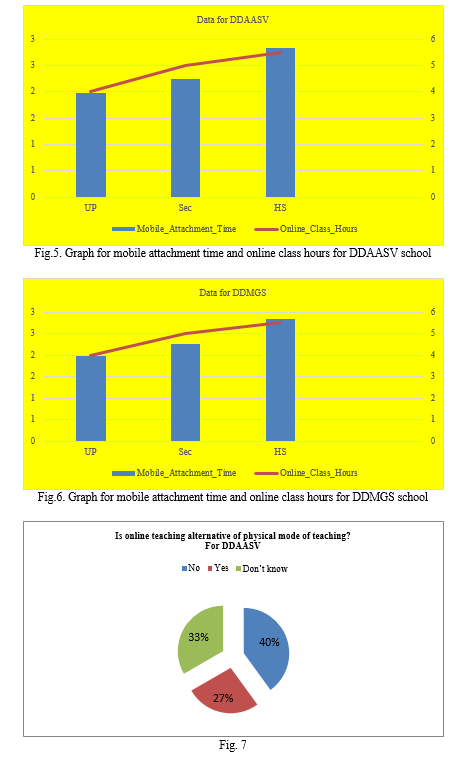 Data for DDAASV

3
3
2
2
1
1
0

6
5
4
3
2
1
0

UP
Sec
HS

Mobile_Attachment_Time
Online_Class_Hours

Fig.5. Graph for mobile attachment time and online class hours for DDAASV school

Data for DDMGS

3
3
2
2
1
1
0

6
5
4
3
2
1
0

UP
Sec
HS

Mobile_Attachment_Time
Online_Class_Hours

Fig.6. Graph for mobile attachment time and online class hours for DDMGS school

Is online teaching alternative of physical mode of teaching?
For DDAASV

No
Yes
Don't know

40%
27%
33%

Fig. 7